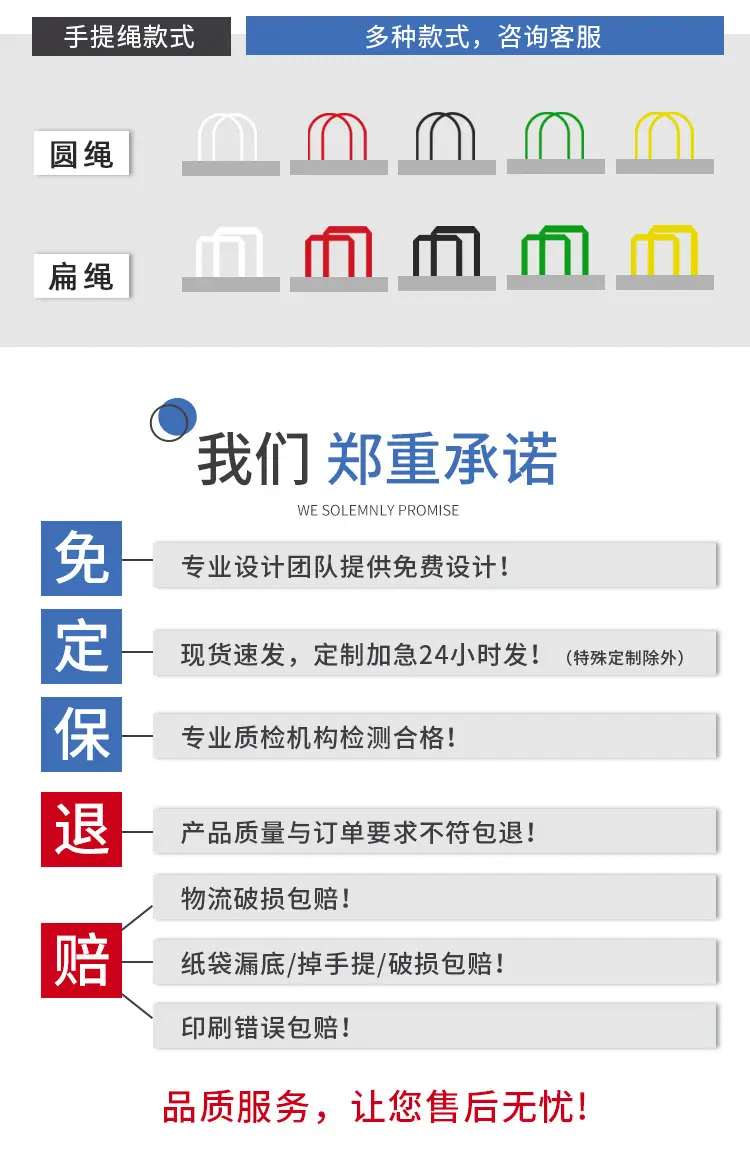 手提绳款式

多种款式，咨询客服

圆绳

扁绳

我们 郑重承诺

WE SOLEMNLY PROMISE

免

专业设计团队提供免费设计！

定

现货速发，定制加急24小时发！（特殊定制除外）

保

专业质检机构检测合格！

退

产品质量与订单要求不符包退！

赔

物流破损包赔！

纸袋漏底/掉手提/破损包赔！

印刷错误包赔！

品质服务，让您售后无忧！